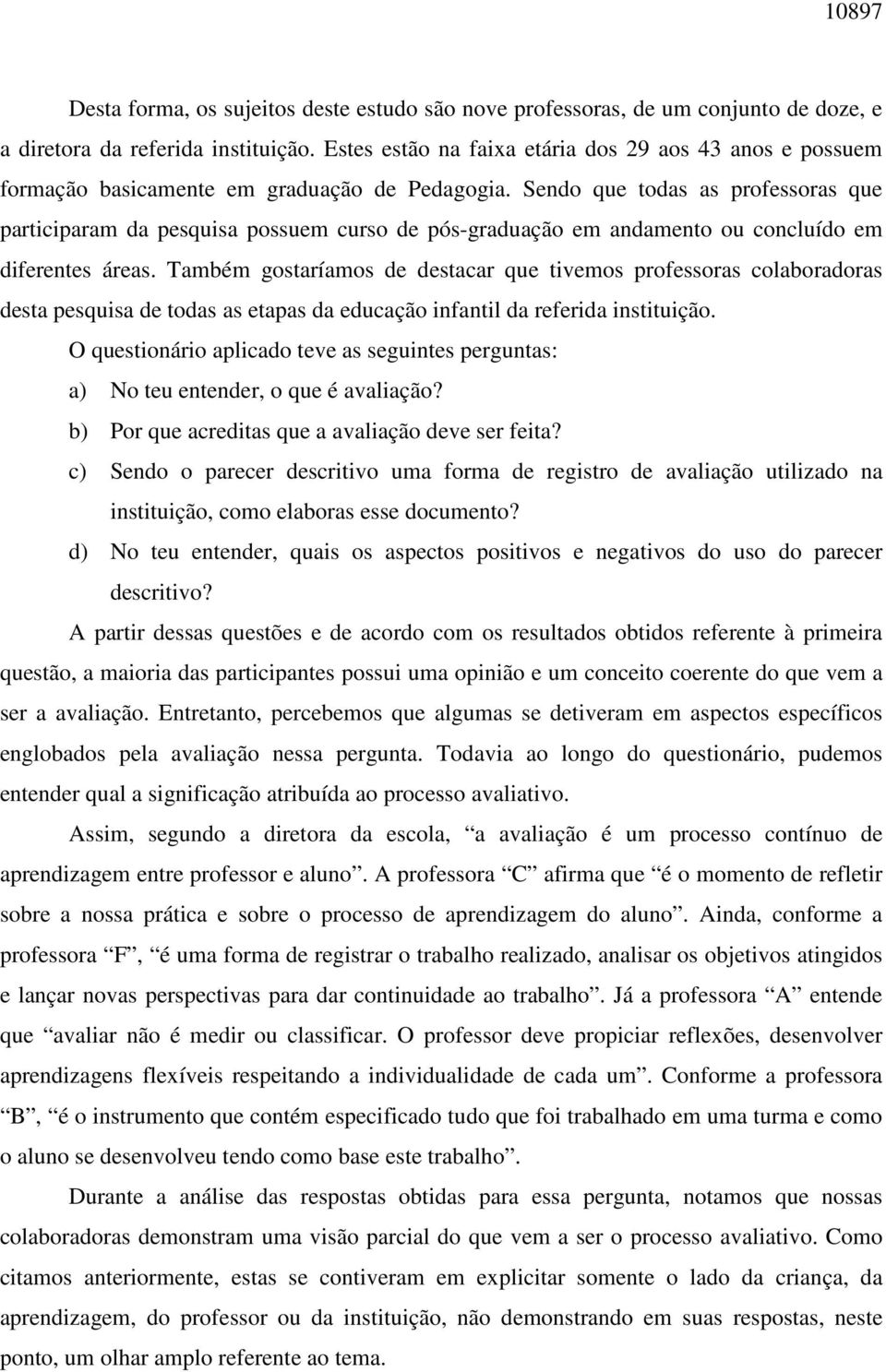 10897

Desta forma, os sujeitos deste estudo são nove professoras, de um conjunto de doze, e a diretora da referida instituição. Estes estão na faixa etária dos 29 aos 43 anos e possuem formação basicamente em graduação de Pedagogia. Sendo que todas as professoras que participaram da pesquisa possuem curso de pós-graduação em andamento ou concluído em diferentes áreas. Também gostaríamos de destacar que tivemos professoras colaboradoras desta pesquisa de todas as etapas da educação infantil da referida instituição.

O questionário aplicado teve as seguintes perguntas:

a) No teu entender, o que é avaliação?

b) Por que acreditas que a avaliação deve ser feita?

c) Sendo o parecer descritivo uma forma de registro de avaliação utilizado na instituição, como elaboras esse documento?

d) No teu entender, quais os aspectos positivos e negativos do uso do parecer descritivo?

A partir dessas questões e de acordo com os resultados obtidos referente à primeira questão, a maioria das participantes possui uma opinião e um conceito coerente do que vem a ser a avaliação. Entretanto, percebemos que algumas se detiveram em aspectos específicos englobados pela avaliação nessa pergunta. Todavia ao longo do questionário, pudemos entender qual a significação atribuída ao processo avaliativo.

Assim, segundo a diretora da escola, “a avaliação é um processo contínuo de aprendizagem entre professor e aluno”. A professora “C” afirma que “é o momento de refletir sobre a nossa prática e sobre o processo de aprendizagem do aluno”. Ainda, conforme a professora “F”, “é uma forma de registrar o trabalho realizado, analisar os objetivos atingidos e lançar novas perspectivas para dar continuidade ao trabalho”. Já a professora “A” entende que “avaliar não é medir ou classificar. O professor deve propiciar reflexões, desenvolver aprendizagens flexíveis respeitando a individualidade de cada um”. Conforme a professora “B”, “é o instrumento que contém especificado tudo que foi trabalhado em uma turma e como o aluno se desenvolveu tendo como base este trabalho”.

Durante a análise das respostas obtidas para essa pergunta, notamos que nossas colaboradoras demonstram uma visão parcial do que vem a ser o processo avaliativo. Como citamos anteriormente, estas se contiveram em explicitar somente o lado da criança, da aprendizagem, do professor ou da instituição, não demonstrando em suas respostas, neste ponto, um olhar amplo referente ao tema.